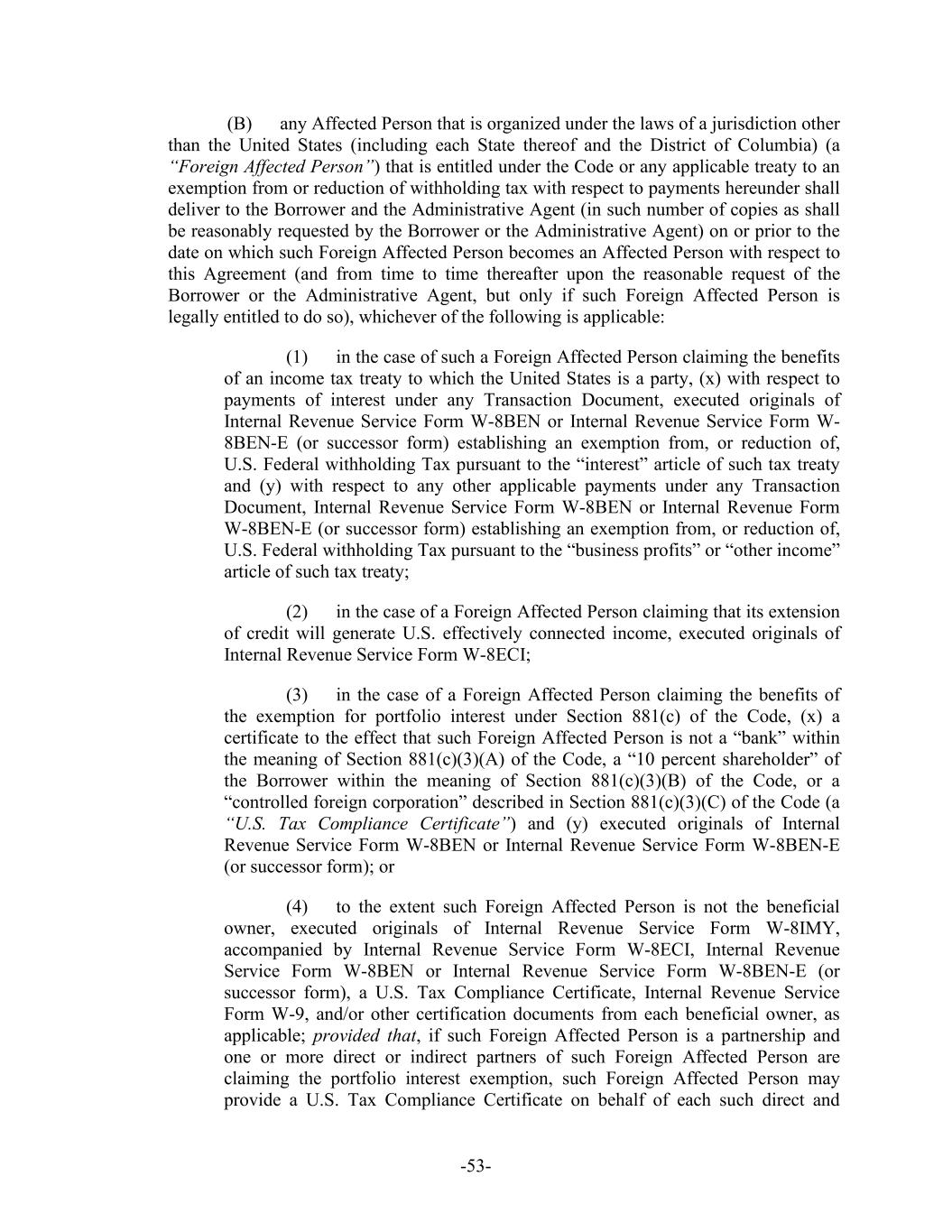 (B) any Affected Person that is organized under the laws of a jurisdiction other than the United States (including each State thereof and the District of Columbia) (a "Foreign Affected Person") that is entitled under the Code or any applicable treaty to an exemption from or reduction of withholding tax with respect to payments hereunder shall deliver to the Borrower and the Administrative Agent (in such number of copies as shall be reasonably requested by the Borrower or the Administrative Agent) on or prior to the date on which such Foreign Affected Person becomes an Affected Person with respect to this Agreement (and from time to time thereafter upon the reasonable request of the Borrower or the Administrative Agent, but only if such Foreign Affected Person is legally entitled to do so), whichever of the following is applicable:

(1) in the case of such a Foreign Affected Person claiming the benefits of an income tax treaty to which the United States is a party, (x) with respect to payments of interest under any Transaction Document, executed originals of Internal Revenue Service Form W-8BEN or Internal Revenue Service Form W-8BEN-E (or successor form) establishing an exemption from, or reduction of, U.S. Federal withholding Tax pursuant to the "interest" article of such tax treaty and (y) with respect to any other applicable payments under any Transaction Document, Internal Revenue Service Form W-8BEN or Internal Revenue Form W-8BEN-E (or successor form) establishing an exemption from, or reduction of, U.S. Federal withholding Tax pursuant to the "business profits" or "other income" article of such tax treaty;

(2) in the case of a Foreign Affected Person claiming that its extension of credit will generate U.S. effectively connected income, executed originals of Internal Revenue Service Form W-8ECI;

(3) in the case of a Foreign Affected Person claiming the benefits of the exemption for portfolio interest under Section 881(c) of the Code, (x) a certificate to the effect that such Foreign Affected Person is not a "bank" within the meaning of Section 881(c)(3)(A) of the Code, a "10 percent shareholder" of the Borrower within the meaning of Section 881(c)(3)(B) of the Code, or a "controlled foreign corporation" described in Section 881(c)(3)(C) of the Code (a "U.S. Tax Compliance Certificate") and (y) executed originals of Internal Revenue Service Form W-8BEN or Internal Revenue Service Form W-8BEN-E (or successor form); or

(4) to the extent such Foreign Affected Person is not the beneficial owner, executed originals of Internal Revenue Service Form W-8IMY, accompanied by Internal Revenue Service Form W-8ECI, Internal Revenue Service Form W-8BEN or Internal Revenue Service Form W-8BEN-E (or successor form), a U.S. Tax Compliance Certificate, Internal Revenue Service Form W-9, and/or other certification documents from each beneficial owner, as applicable; provided that, if such Foreign Affected Person is a partnership and one or more direct or indirect partners of such Foreign Affected Person are claiming the portfolio interest exemption, such Foreign Affected Person may provide a U.S. Tax Compliance Certificate on behalf of each such direct and

-53-